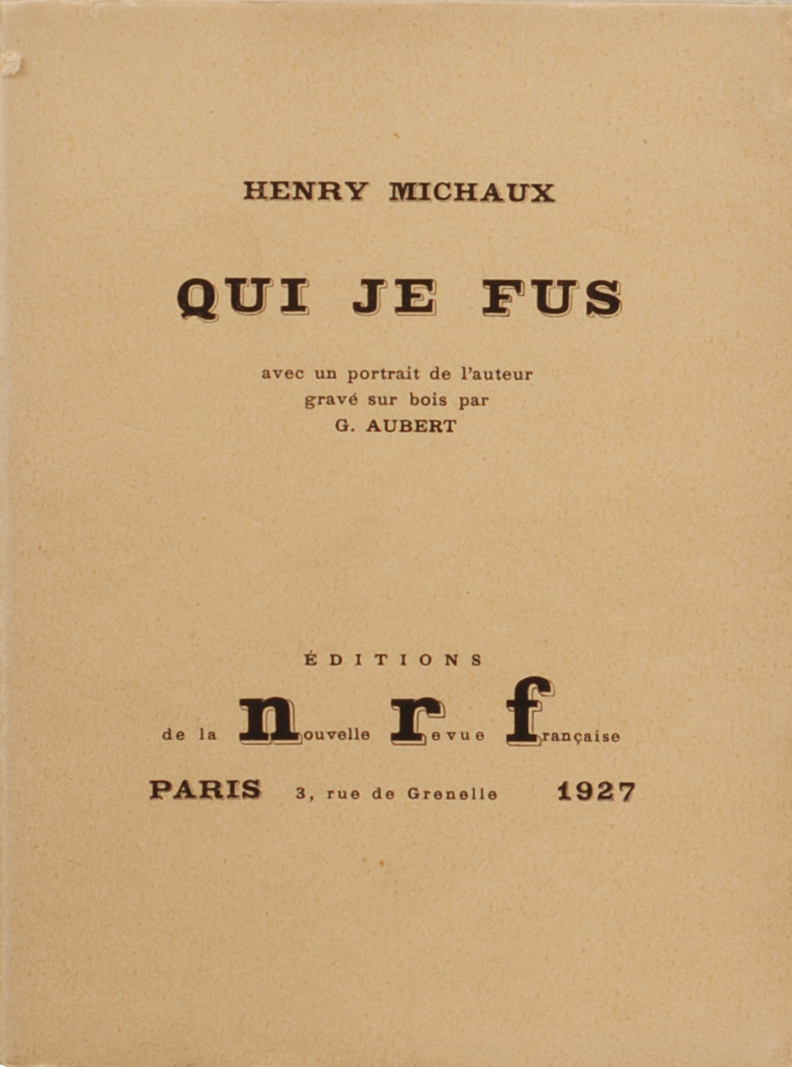 HENRY MICHAUX

QUI JE FUS

avec un portrait de l'auteur
gravé sur bois par
G. AUBERT

ÉDITIONS

de la nouvelle revue française

PARIS 3, rue de Grenelle 1927